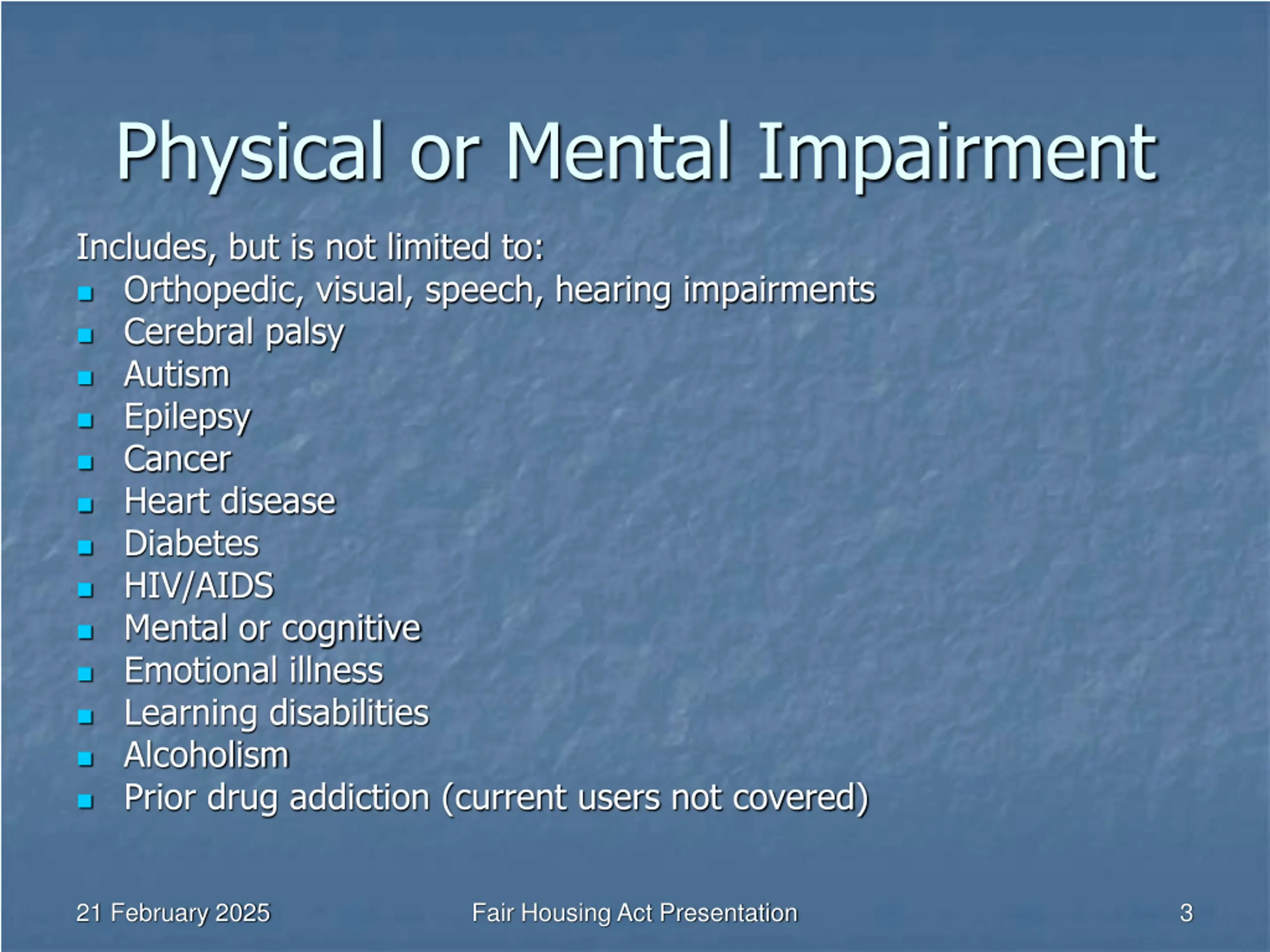 Physical or Mental Impairment

Includes, but is not limited to:

- Orthopedic, visual, speech, hearing impairments
- Cerebral palsy
- Autism
- Epilepsy
- Cancer
- Heart disease
- Diabetes
- HIV/AIDS
- Mental or cognitive
- Emotional illness
- Learning disabilities
- Alcoholism
- Prior drug addiction (current users not covered)

21 February 2025 Fair Housing Act Presentation 3